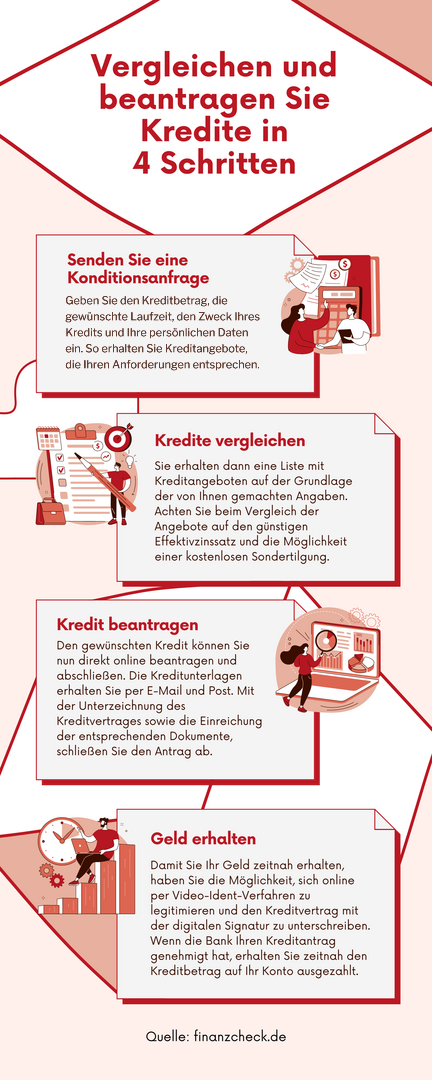 Vergleichen und beantragen Sie Kredite in 4 Schritten

Senden Sie eine Konditionsanfrage

Geben Sie den Kreditbetrag, die gewünschte Laufzeit, den Zweck Ihres Kredits und Ihre persönlichen Daten ein. So erhalten Sie Kreditangebote, die Ihren Anforderungen entsprechen.

Kredite vergleichen

Sie erhalten dann eine Liste mit Kreditangeboten auf der Grundlage der von Ihnen gemachten Angaben. Achten Sie beim Vergleich der Angebote auf den günstigen Effektivzinssatz und die Möglichkeit einer kostenlosen Sondertilgung.

Kredit beantragen

Den gewünschten Kredit können Sie nun direkt online beantragen und abschließen. Die Kreditunterlagen erhalten Sie per E-Mail und Post. Mit der Unterzeichnung des Kreditvertrages sowie die Einreichung der entsprechenden Dokumente, schließen Sie den Antrag ab.

Geld erhalten

Damit Sie Ihr Geld zeitnah erhalten, haben Sie die Möglichkeit, sich online per Video-Ident-Verfahren zu legitimieren und den Kreditvertrag mit der digitalen Signatur zu unterschreiben. Wenn die Bank Ihren Kreditantrag genehmigt hat, erhalten Sie zeitnah den Kreditbetrag auf Ihr Konto ausgezahlt.

Quelle: finanzcheck.de